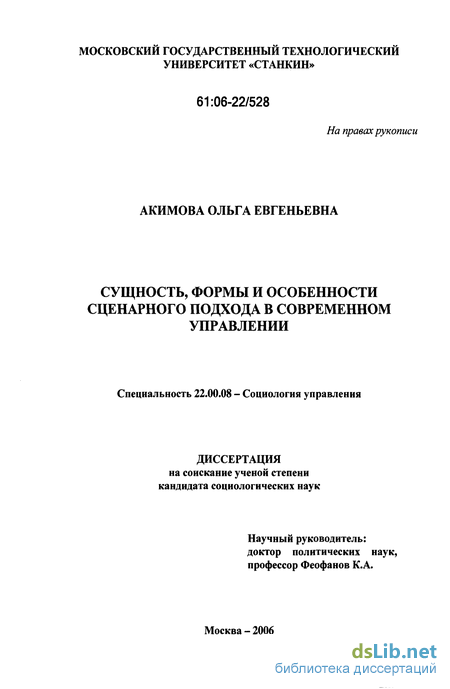 МОСКОВСКИЙ ГОСУДАРСТВЕННЫЙ ТЕХНОЛОГИЧЕСКИЙ УНИВЕРСИТЕТ «СТАНКИН»

61:06-22/528

На правах рукописи

АКИМОВА ОЛЬГА ЕВГЕНЬЕВНА

СУЩНОСТЬ, ФОРМЫ И ОСОБЕННОСТИ СЦЕНАРНОГО ПОДХОДА В СОВРЕМЕННОМ УПРАВЛЕНИИ

Специальность 22.00.08 – Социология управления

ДИССЕРТАЦИЯ
на соискание ученой степени
кандидата социологических наук

Научный руководитель:
доктор политических наук,
профессор Феофанов К.А.

Москва – 2006

dsLib.net
библиотека диссертаций